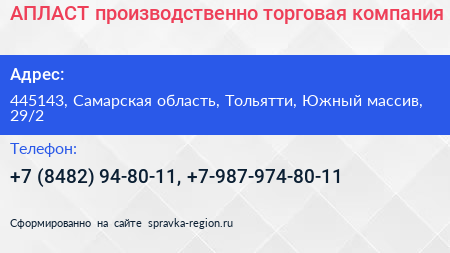 АПЛАСТ производственно торговая компания

Адрес:

445143, Самарская область, Тольятти, Южный массив, 29/2

Телефон:

+7 (8482) 94-80-11, +7-987-974-80-11

Сформированно на сайте spravka-region.ru